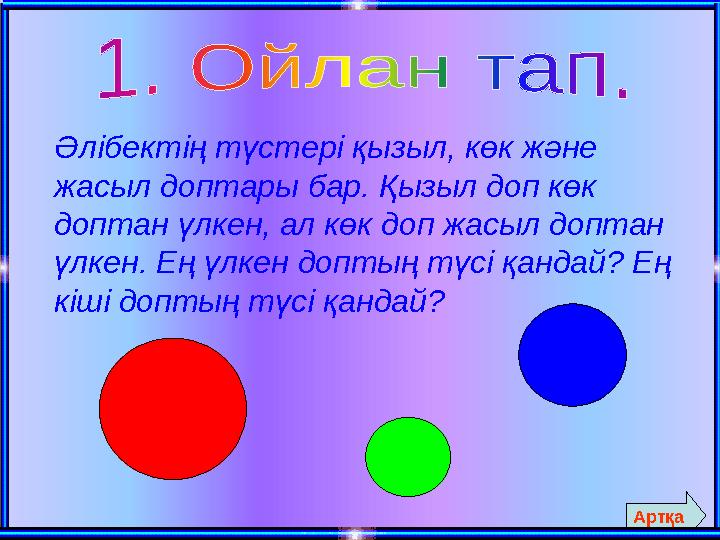 1. Ойлан тап.

Әлібектің түстері қызыл, көк және жасыл доптары бар. Қызыл доп көк доптан үлкен, ал көк доп жасыл доптан үлкен. Ең үлкен доптың түсі қандай? Ең кіші доптың түсі қандай?

Артқа